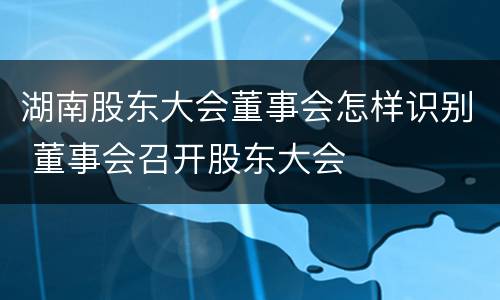 湖南股东大会董事会怎样识别
董事会召开股东大会